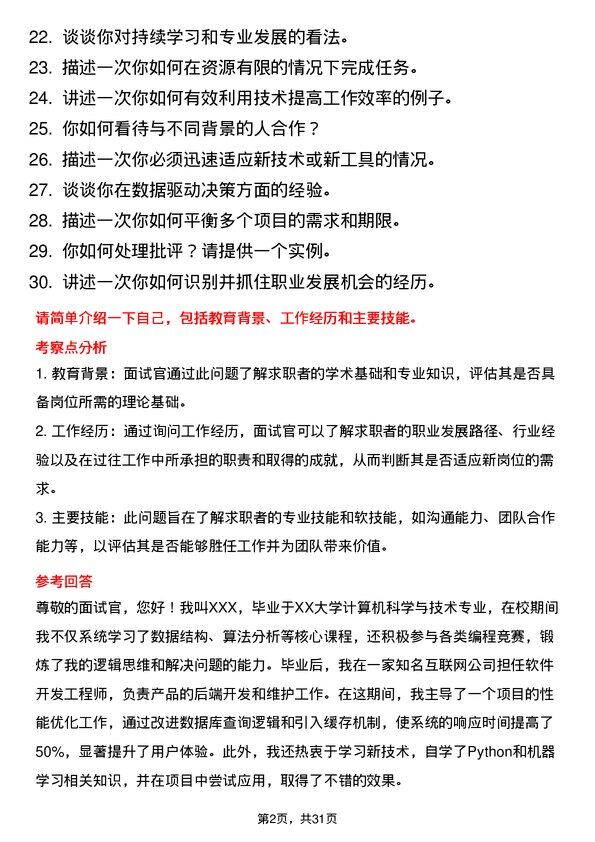 22. 谈谈你对持续学习和专业发展的看法。
23. 描述一次你如何在资源有限的情况下完成任务。
24. 讲述一次你如何有效利用技术提高工作效率的例子。
25. 你如何看待与不同背景的人合作？
26. 描述一次你必须迅速适应新技术或新工具的情况。
27. 谈谈你在数据驱动决策方面的经验。
28. 描述一次你如何平衡多个项目的需求和期限。
29. 你如何处理批评？请提供一个实例。
30. 讲述一次你如何识别并抓住职业发展机会的经历。

请简单介绍一下自己，包括教育背景、工作经历和主要技能。

考察点分析

1. 教育背景：面试官通过此问题了解求职者的学术基础和专业知识，评估其是否具备岗位所需的理论基础。

2. 工作经历：通过询问工作经历，面试官可以了解求职者的职业发展路径、行业经验以及在过往工作中所承担的职责和取得的成就，从而判断其是否适应新岗位的需求。

3. 主要技能：此问题旨在了解求职者的专业技能和软技能，如沟通能力、团队合作能力等，以评估其是否能够胜任工作并为团队带来价值。

参考回答

尊敬的面试官，您好！我叫XXX，毕业于XX大学计算机科学与技术专业，在校期间我不仅系统学习了数据结构、算法分析等核心课程，还积极参与各类编程竞赛，锻炼了我的逻辑思维和解决问题的能力。毕业后，我在一家知名互联网公司担任软件开发工程师，负责产品的后端开发和维护工作。在这期间，我主导了一个项目的性能优化工作，通过改进数据库查询逻辑和引入缓存机制，使系统的响应时间提高了50%，显著提升了用户体验。此外，我还热衷于学习新技术，自学了Python和机器学习相关知识，并在项目中尝试应用，取得了不错的效果。

第2页，共31页